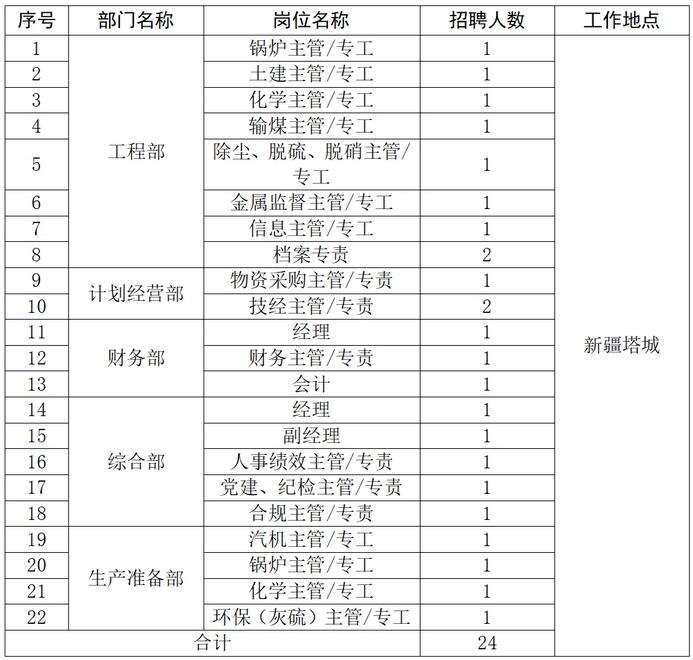 | 序号 | 部门名称 | 岗位名称 | 招聘人数 | 工作地点 |
|---|---|---|---|---|
| 1 | 工程部 | 锅炉主管/专工 | 1 | 新疆塔城 |
| 2 | | 土建主管/专工 | 1 | |
| 3 | | 化学主管/专工 | 1 | |
| 4 | | 输煤主管/专工 | 1 | |
| 5 | | 除尘、脱硫、脱硝主管/专工 | 1 | |
| 6 | | 金属监督主管/专工 | 1 | |
| 7 | | 信息主管/专工 | 1 | |
| 8 | | 档案专责 | 2 | |
| 9 | 计划经营部 | 物资采购主管/专责 | 1 | |
| 10 | | 技经主管/专责 | 2 | |
| 11 | 财务部 | 经理 | 1 | |
| 12 | | 财务主管/专责 | 1 | |
| 13 | | 会计 | 1 | |
| 14 | 综合部 | 经理 | 1 | |
| 15 | | 副经理 | 1 | |
| 16 | | 人事绩效主管/专责 | 1 | |
| 17 | | 党建、纪检主管/专责 | 1 | |
| 18 | | 合规主管/专责 | 1 | |
| 19 | 生产准备部 | 汽机主管/专工 | 1 | |
| 20 | | 锅炉主管/专工 | 1 | |
| 21 | | 化学主管/专工 | 1 | |
| 22 | | 环保（灰硫）主管/专工 | 1 | |
| 合计 | | | 24 | |